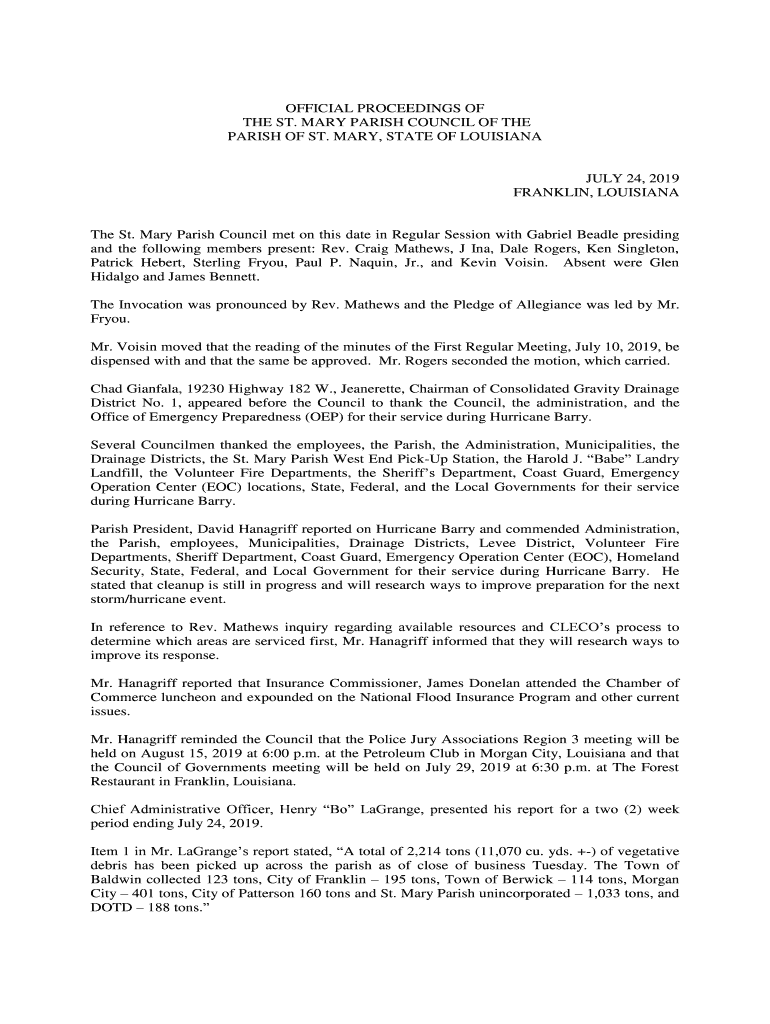 OFFICIAL PROCEEDINGS OF
THE ST. MARY PARISH COUNCIL OF THE
PARISH OF ST. MARY, STATE OF LOUISIANA

JULY 24, 2019
FRANKLIN, LOUISIANA

The St. Mary Parish Council met on this date in Regular Session with Gabriel Beadle presiding and the following members present: Rev. Craig Mathews, J Ina, Dale Rogers, Ken Singleton, Patrick Hebert, Sterling Fryou, Paul P. Naquin, Jr., and Kevin Voisin. Absent were Glen Hidalgo and James Bennett.

The Invocation was pronounced by Rev. Mathews and the Pledge of Allegiance was led by Mr. Fryou.

Mr. Voisin moved that the reading of the minutes of the First Regular Meeting, July 10, 2019, be dispensed with and that the same be approved. Mr. Rogers seconded the motion, which carried.

Chad Gianfala, 19230 Highway 182 W., Jeanerette, Chairman of Consolidated Gravity Drainage District No. 1, appeared before the Council to thank the Council, the administration, and the Office of Emergency Preparedness (OEP) for their service during Hurricane Barry.

Several Councilmen thanked the employees, the Parish, the Administration, Municipalities, the Drainage Districts, the St. Mary Parish West End Pick-Up Station, the Harold J. “Babe” Landry Landfill, the Volunteer Fire Departments, the Sheriff’s Department, Coast Guard, Emergency Operation Center (EOC) locations, State, Federal, and the Local Governments for their service during Hurricane Barry.

Parish President, David Hanagriff reported on Hurricane Barry and commended Administration, the Parish, employees, Municipalities, Drainage Districts, Levee District, Volunteer Fire Departments, Sheriff Department, Coast Guard, Emergency Operation Center (EOC), Homeland Security, State, Federal, and Local Government for their service during Hurricane Barry. He stated that cleanup is still in progress and will research ways to improve preparation for the next storm/hurricane event.

In reference to Rev. Mathews inquiry regarding available resources and CLECO’s process to determine which areas are serviced first, Mr. Hanagriff informed that they will research ways to improve its response.

Mr. Hanagriff reported that Insurance Commissioner, James Donelan attended the Chamber of Commerce luncheon and expounded on the National Flood Insurance Program and other current issues.

Mr. Hanagriff reminded the Council that the Police Jury Associations Region 3 meeting will be held on August 15, 2019 at 6:00 p.m. at the Petroleum Club in Morgan City, Louisiana and that the Council of Governments meeting will be held on July 29, 2019 at 6:30 p.m. at The Forest Restaurant in Franklin, Louisiana.

Chief Administrative Officer, Henry “Bo” LaGrange, presented his report for a two (2) week period ending July 24, 2019.

Item 1 in Mr. LaGrange’s report stated, “A total of 2,214 tons (11,070 cu. yds. +-) of vegetative debris has been picked up across the parish as of close of business Tuesday. The Town of Baldwin collected 123 tons, City of Franklin – 195 tons, Town of Berwick – 114 tons, Morgan City – 401 tons, City of Patterson 160 tons and St. Mary Parish unincorporated – 1,033 tons, and DOTD – 188 tons.”